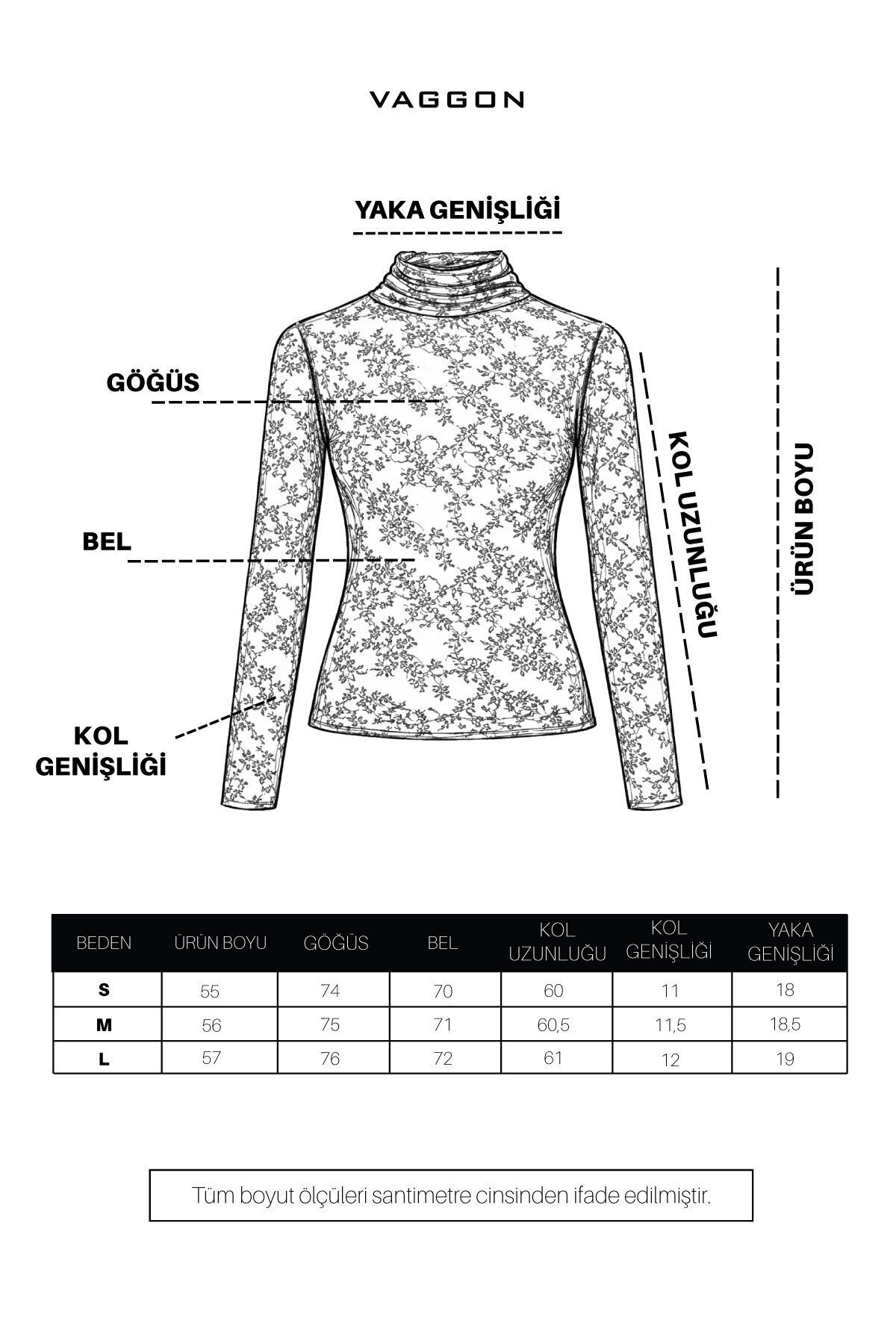 VAGGON

YAKA GENİŞLİĞİ

GÖĞÜS

BEL

KOL GENİŞLİĞİ

KOL UZUNLUĞU

ÜRÜN BOYU

| BEDEN | ÜRÜN BOYU | GÖĞÜS | BEL | KOL UZUNLUĞU | KOL GENİŞLİĞİ | YAKA GENİŞLİĞİ |
|---|---|---|---|---|---|---|
| S | 55 | 74 | 70 | 60 | 11 | 18 |
| M | 56 | 75 | 71 | 60,5 | 11,5 | 18,5 |
| L | 57 | 76 | 72 | 61 | 12 | 19 |

Tüm boyut ölçüleri santimetre cinsinden ifade edilmiştir.